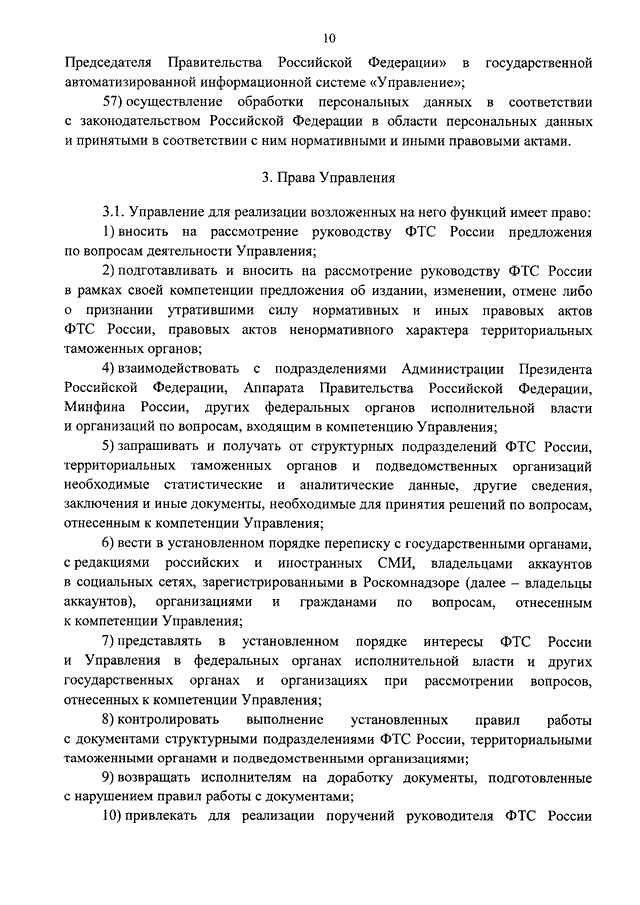 10

Председателя Правительства Российской Федерации» в государственной автоматизированной информационной системе «Управление»;

57) осуществление обработки персональных данных в соответствии с законодательством Российской Федерации в области персональных данных и принятыми в соответствии с ним нормативными и иными правовыми актами.

3. Права Управления

3.1. Управление для реализации возложенных на него функций имеет право:

1) вносить на рассмотрение руководству ФТС России предложения по вопросам деятельности Управления;

2) подготавливать и вносить на рассмотрение руководству ФТС России в рамках своей компетенции предложения об издании, изменении, отмене либо о признании утратившими силу нормативных и иных правовых актов ФТС России, правовых актов ненормативного характера территориальных таможенных органов;

4) взаимодействовать с подразделениями Администрации Президента Российской Федерации, Аппарата Правительства Российской Федерации, Минфина России, других федеральных органов исполнительной власти и организаций по вопросам, входящим в компетенцию Управления;

5) запрашивать и получать от структурных подразделений ФТС России, территориальных таможенных органов и подведомственных организаций необходимые статистические и аналитические данные, другие сведения, заключения и иные документы, необходимые для принятия решений по вопросам, отнесенным к компетенции Управления;

6) вести в установленном порядке переписку с государственными органами, с редакциями российских и иностранных СМИ, владельцами аккаунтов в социальных сетях, зарегистрированными в Роскомнадзоре (далее – владельцы аккаунтов), организациями и гражданами по вопросам, отнесенным к компетенции Управления;

7) представлять в установленном порядке интересы ФТС России и Управления в федеральных органах исполнительной власти и других государственных органах и организациях при рассмотрении вопросов, отнесенных к компетенции Управления;

8) контролировать выполнение установленных правил работы с документами структурными подразделениями ФТС России, территориальными таможенными органами и подведомственными организациями;

9) возвращать исполнителям на доработку документы, подготовленные с нарушением правил работы с документами;

10) привлекать для реализации поручений руководителя ФТС России